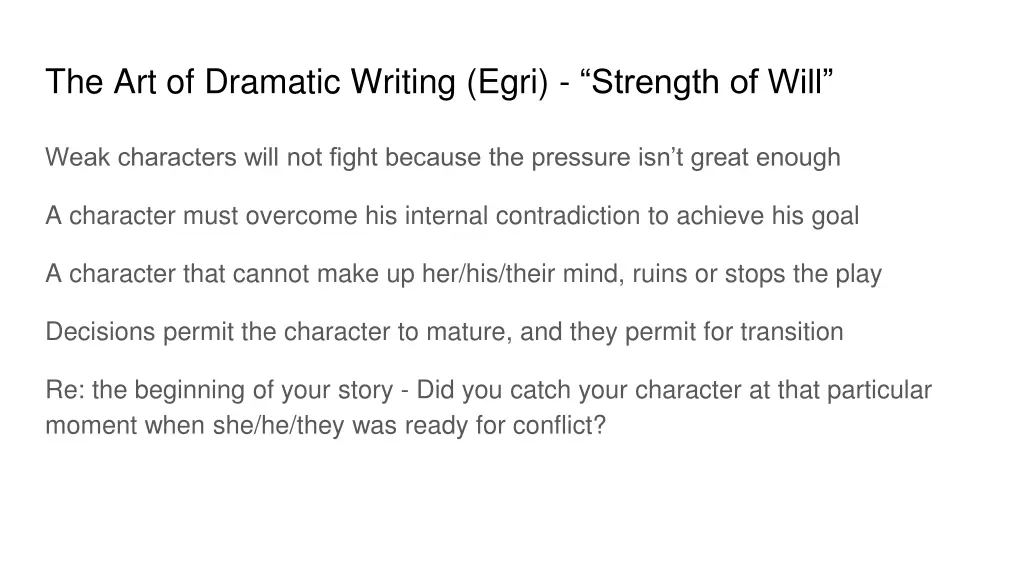 The Art of Dramatic Writing (Egri) - “Strength of Will”

Weak characters will not fight because the pressure isn’t great enough

A character must overcome his internal contradiction to achieve his goal

A character that cannot make up her/his/their mind, ruins or stops the play

Decisions permit the character to mature, and they permit for transition

Re: the beginning of your story - Did you catch your character at that particular moment when she/he/they was ready for conflict?